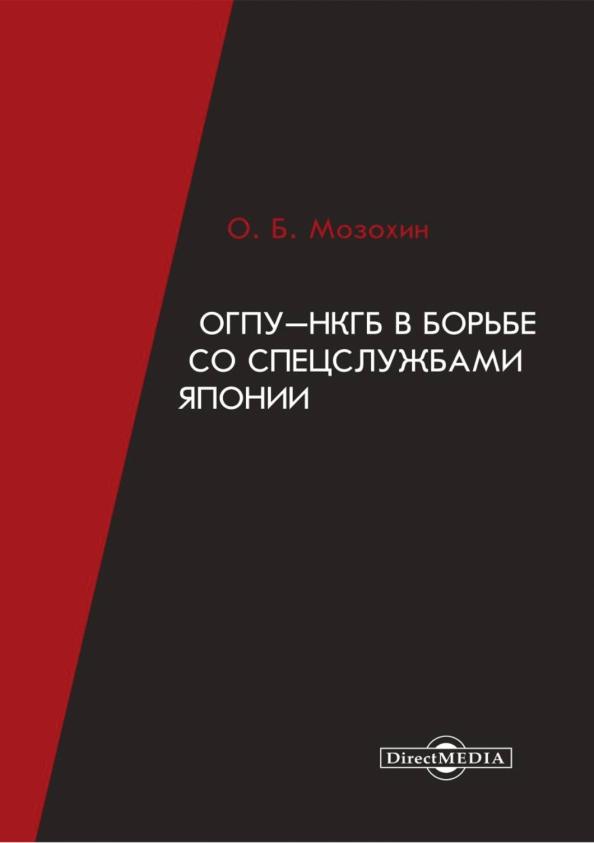 О. Б. Мозохин

ОГПУ—НКГБ В БОРЬБЕ СО СПЕЦСЛУЖБАМИ ЯПОНИИ

DirectMEDIA